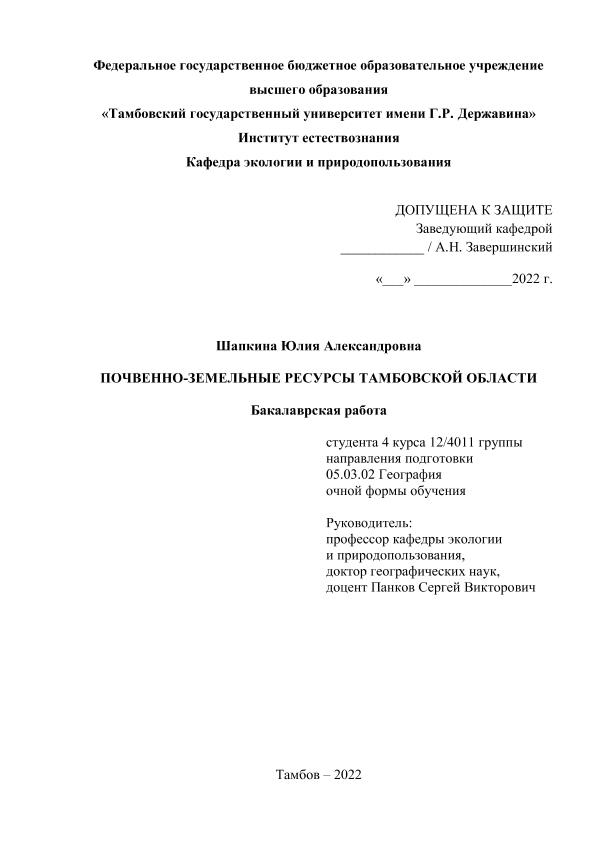 Федеральное государственное бюджетное образовательное учреждение высшего образования
«Тамбовский государственный университет имени Г.Р. Державина»
Институт естествознания
Кафедра экологии и природопользования

ДОПУЩЕНА К ЗАЩИТЕ
Заведующий кафедрой
____________ / А.Н. Завершинский

«___» ______________2022 г.

Шапкина Юлия Александровна

ПОЧВЕННО-ЗЕМЕЛЬНЫЕ РЕСУРСЫ ТАМБОВСКОЙ ОБЛАСТИ

Бакалаврская работа

студента 4 курса 12/4011 группы
направления подготовки
05.03.02 География
очной формы обучения

Руководитель:
профессор кафедры экологии
и природопользования,
доктор географических наук,
доцент Панков Сергей Викторович

Тамбов – 2022